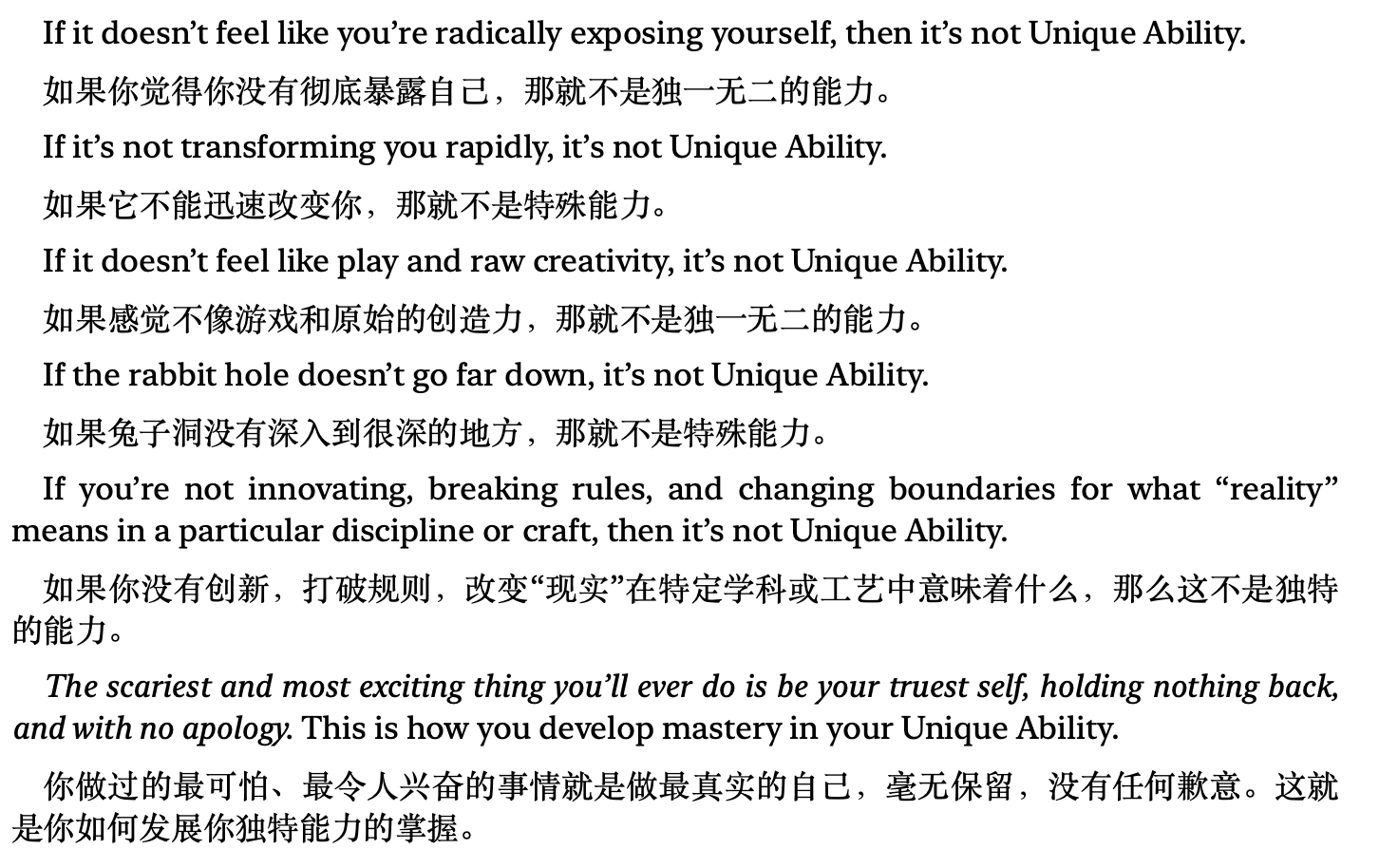 If it doesn't feel like you're radically exposing yourself, then it's not Unique Ability.

如果你觉得你没有彻底暴露自己，那就不是独一无二的能力。

If it's not transforming you rapidly, it's not Unique Ability.

如果它不能迅速改变你，那就不是特殊能力。

If it doesn't feel like play and raw creativity, it's not Unique Ability.

如果感觉不像游戏和原始的创造力，那就不是独一无二的能力。

If the rabbit hole doesn't go far down, it's not Unique Ability.

如果兔子洞没有深入到很深的地方，那就不是特殊能力。

If you're not innovating, breaking rules, and changing boundaries for what "reality" means in a particular discipline or craft, then it's not Unique Ability.

如果你没有创新，打破规则，改变“现实”在特定学科或工艺中意味着什么，那么这不是独特的能力。

The scariest and most exciting thing you'll ever do is be your truest self, holding nothing back, and with no apology. This is how you develop mastery in your Unique Ability.

你做过的最可怕、最令人兴奋的事情就是做最真实的自己，毫无保留，没有任何歉意。这就是你如何发展你独特能力的掌握。